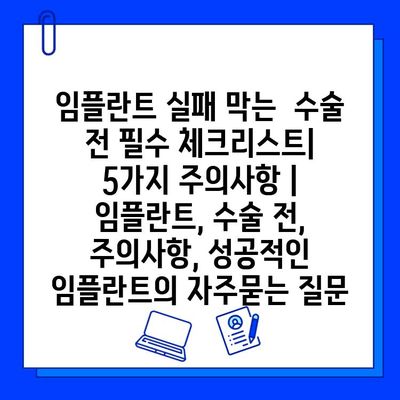 임플란트 실패 막는 수술 전 필수 체크리스트| 5가지 주의사항 | 임플란트, 수술 전, 주의사항, 성공적인 임플란트의 자주묻는 질문